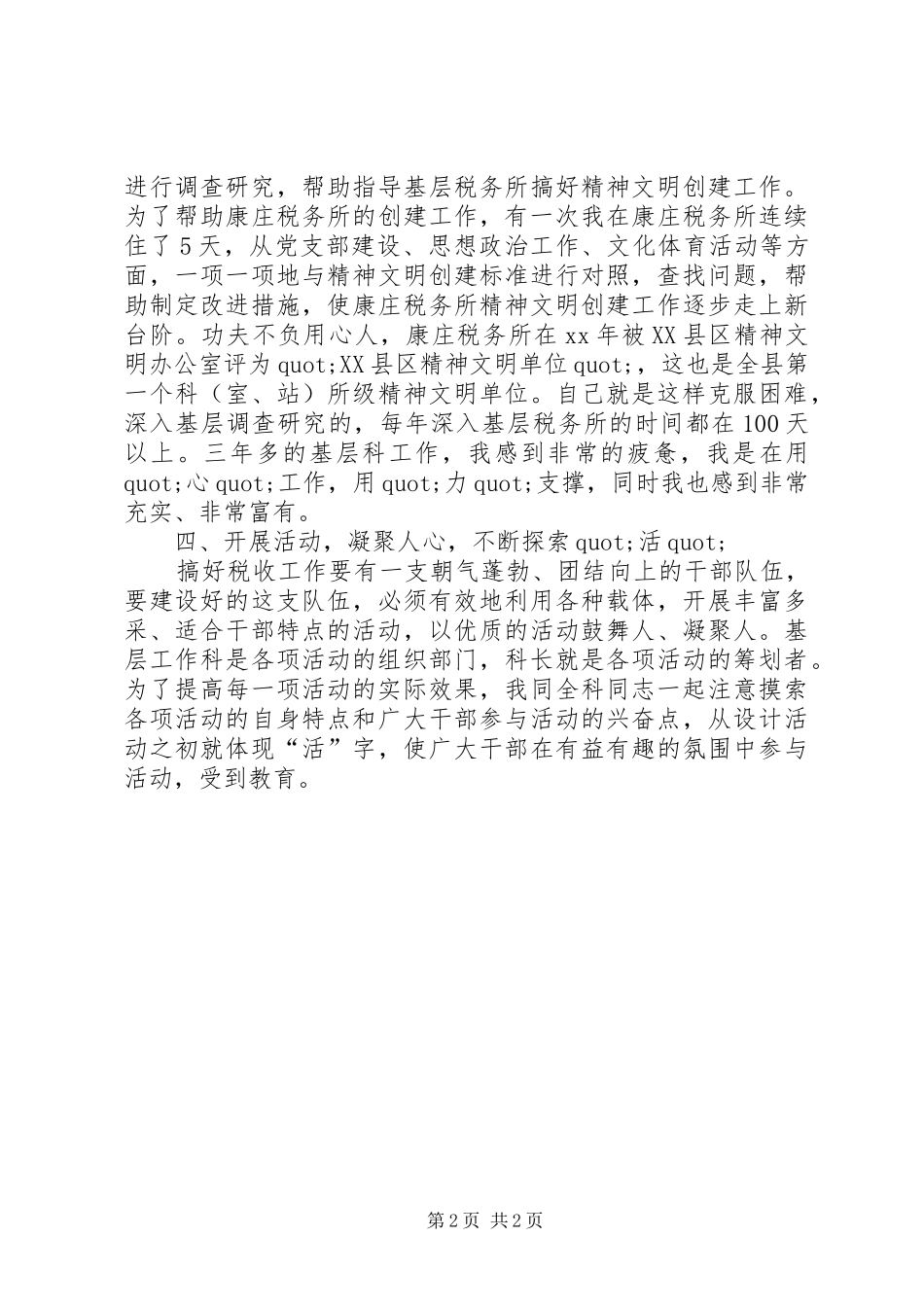 进行调查研究，帮助指导基层税务所搞好精神文明创建工作。为了帮助康庄税务所的创建工作，有一次我在康庄税务所连续住了5天，从党支部建设、思想政治工作、文化体育活动等方面，一项一项地与精神文明创建标准进行对照，查找问题，帮助制定改进措施，使康庄税务所精神文明创建工作逐步走上新台阶。功夫不负用心人，康庄税务所在xx年被XX县区精神文明办公室评为quot;XX县区精神文明单位quot;，这也是全县第一个科（室、站）所级精神文明单位。自己就是这样克服困难，深入基层调查研究的，每年深入基层税务所的时间都在100天以上。三年多的基层科工作，我感到非常的疲惫，我是在用quot;心quot;工作，用quot;力quot;支撑，同时我也感到非常充实、非常富有。

四、开展活动，凝聚人心，不断探索quot;活quot;

搞好税收工作要有一支朝气蓬勃、团结向上的干部队伍，要建设好的这支队伍，必须有效地利用各种载体，开展丰富多采、适合干部特点的活动，以优质的活动鼓舞人、凝聚人。基层工作科是各项活动的组织部门，科长就是各项活动的筹划者。为了提高每一项活动的实际效果，我同全科同志一起注意摸索各项活动的自身特点和广大干部参与活动的兴奋点，从设计活动之初就体现“活”字，使广大干部在有益有趣的氛围中参与活动，受到教育。

第2页 共2页